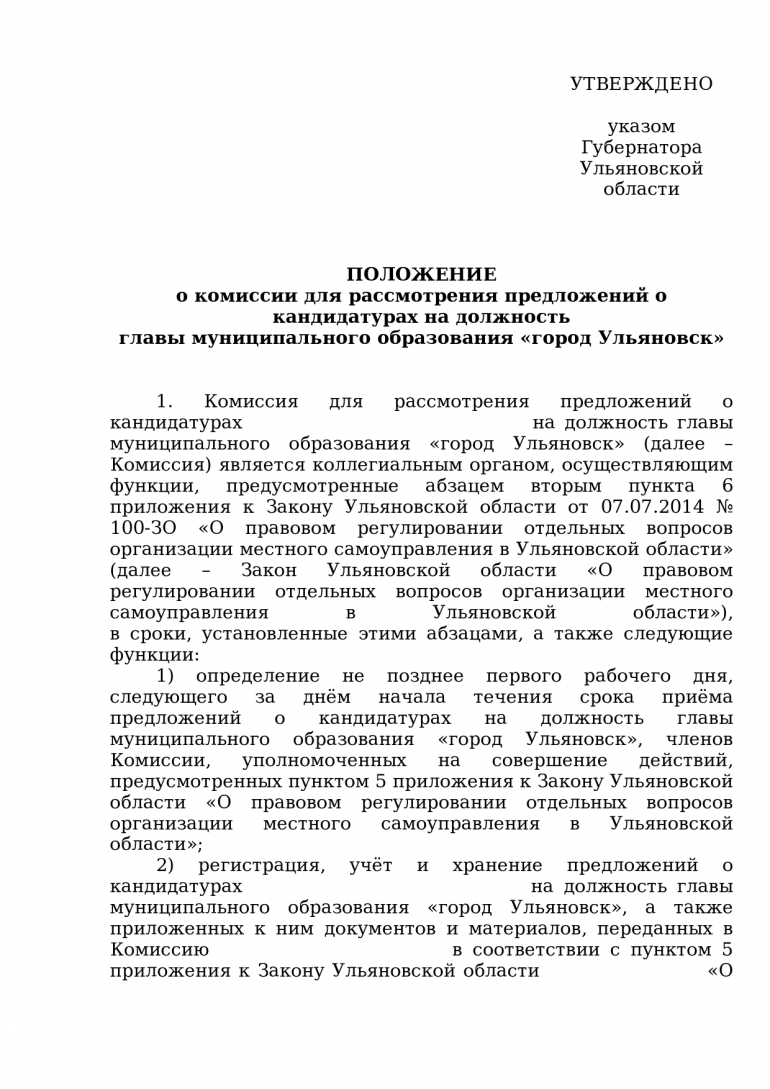 УТВЕРЖДЕНО

указом Губернатора Ульяновской области

ПОЛОЖЕНИЕ
о комиссии для рассмотрения предложений о кандидатурах на должность
главы муниципального образования «город Ульяновск»

1. Комиссия для рассмотрения предложений о кандидатурах на должность главы муниципального образования «город Ульяновск» (далее – Комиссия) является коллегиальным органом, осуществляющим функции, предусмотренные абзацем вторым пункта 6 приложения к Закону Ульяновской области от 07.07.2014 № 100-ЗО «О правовом регулировании отдельных вопросов организации местного самоуправления в Ульяновской области» (далее – Закон Ульяновской области «О правовом регулировании отдельных вопросов организации местного самоуправления в Ульяновской области»), в сроки, установленные этими абзацами, а также следующие функции:

1) определение не позднее первого рабочего дня, следующего за днём начала течения срока приёма предложений о кандидатурах на должность главы муниципального образования «город Ульяновск», членов Комиссии, уполномоченных на совершение действий, предусмотренных пунктом 5 приложения к Закону Ульяновской области «О правовом регулировании отдельных вопросов организации местного самоуправления в Ульяновской области»;

2) регистрация, учёт и хранение предложений о кандидатурах на должность главы муниципального образования «город Ульяновск», а также приложенных к ним документов и материалов, переданных в Комиссию в соответствии с пунктом 5 приложения к Закону Ульяновской области «О